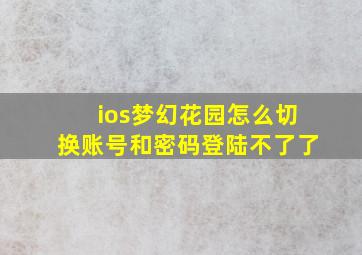 ios梦幻花园怎么切换账号和密码登陆不了了